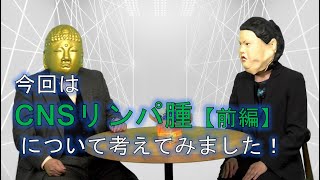 今回は
CNSリンパ腫【前編】
について考えてみました！